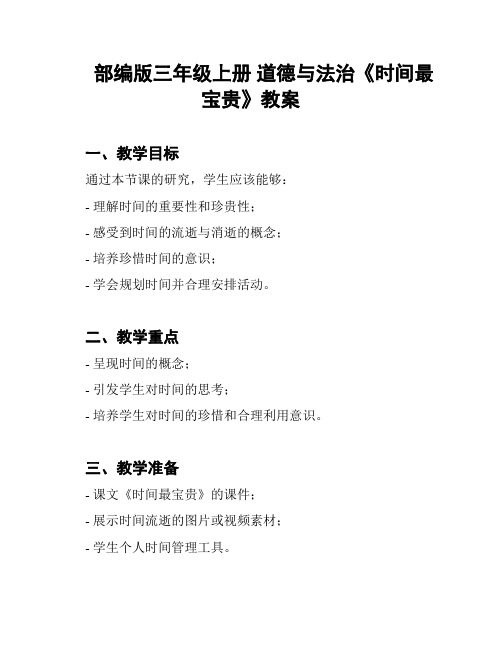 部编版三年级上册 道德与法治《时间最宝贵》教案

一、教学目标

通过本节课的研究，学生应该能够：

- 理解时间的重要性和珍贵性；

- 感受到时间的流逝与消逝的概念；

- 培养珍惜时间的意识；

- 学会规划时间并合理安排活动。

二、教学重点

- 呈现时间的概念；

- 引发学生对时间的思考；

- 培养学生对时间的珍惜和合理利用意识。

三、教学准备

- 课文《时间最宝贵》的课件；

- 展示时间流逝的图片或视频素材；

- 学生个人时间管理工具。